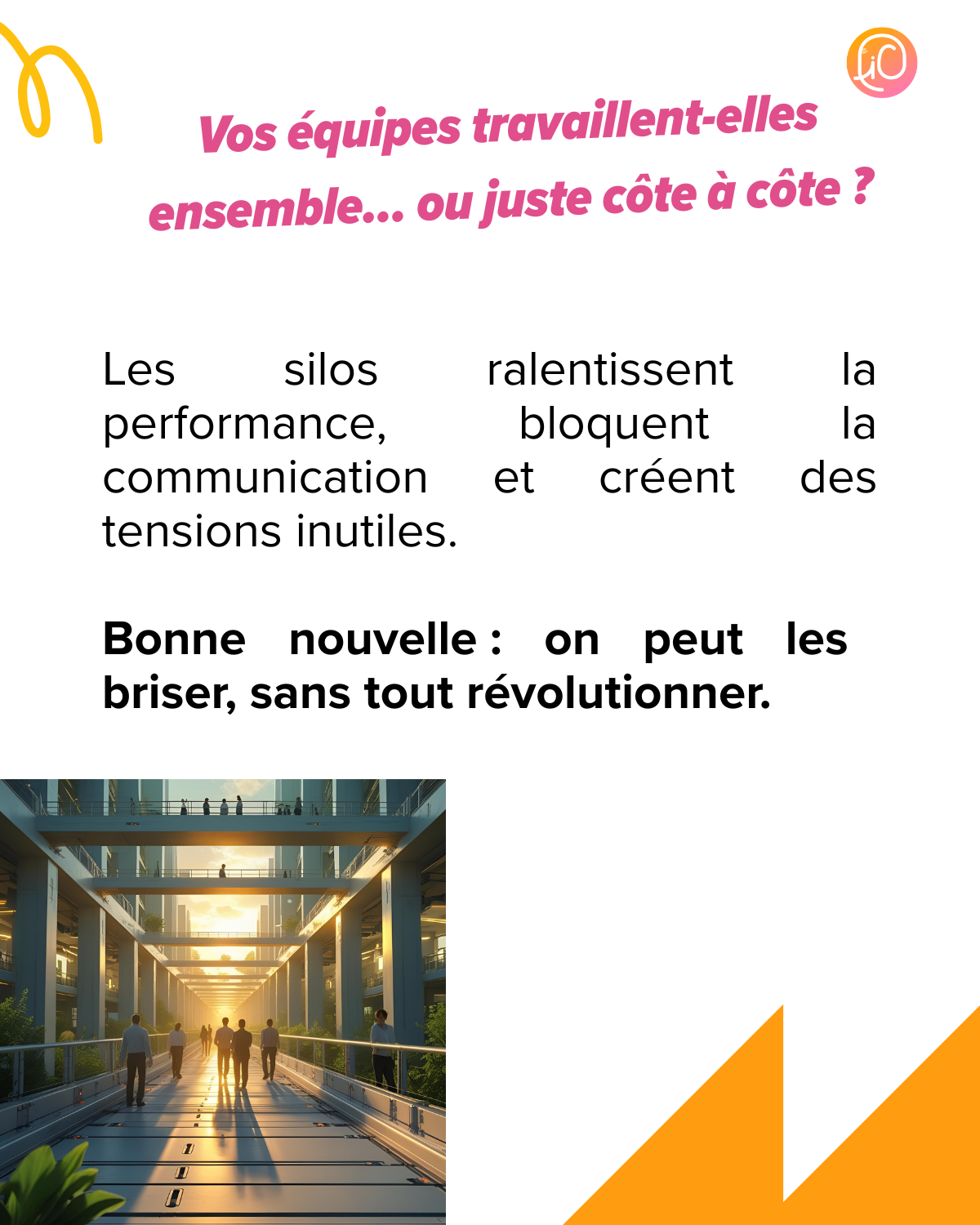 LiC

Vos équipes travaillent-elles ensemble... ou juste côte à côte ?

Les silos ralentissent la performance, bloquent la communication et créent des tensions inutiles.

Bonne nouvelle : on peut les briser, sans tout révolutionner.